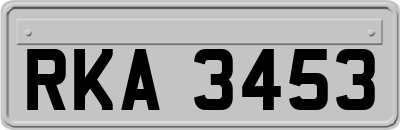 RKA 3453